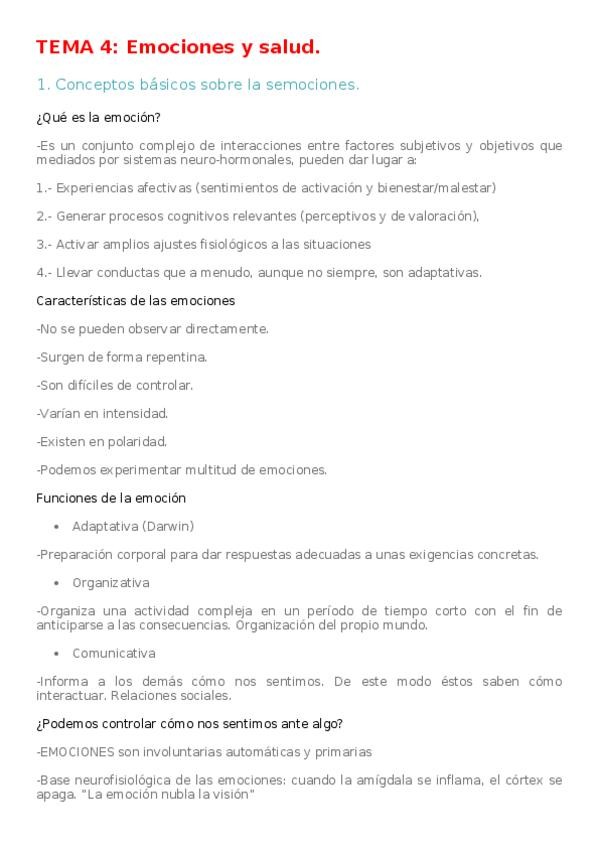 TEMA 4: Emociones y salud.

1. Conceptos básicos sobre la semociones.

¿Qué es la emoción?

-Es un conjunto complejo de interacciones entre factores subjetivos y objetivos que mediados por sistemas neuro-hormonales, pueden dar lugar a:

1.- Experiencias afectivas (sentimientos de activación y bienestar/malestar)

2.- Generar procesos cognitivos relevantes (perceptivos y de valoración),

3.- Activar amplios ajustes fisiológicos a las situaciones

4.- Llevar conductas que a menudo, aunque no siempre, son adaptativas.

Características de las emociones

-No se pueden observar directamente.

-Surgen de forma repentina.

-Son difíciles de controlar.

-Varían en intensidad.

-Existen en polaridad.

-Podemos experimentar multitud de emociones.

Funciones de la emoción

• Adaptativa (Darwin)

-Preparación corporal para dar respuestas adecuadas a unas exigencias concretas.

• Organizativa

-Organiza una actividad compleja en un período de tiempo corto con el fin de anticiparse a las consecuencias. Organización del propio mundo.

• Comunicativa

-Informa a los demás cómo nos sentimos. De este modo éstos saben cómo interactuar. Relaciones sociales.

¿Podemos controlar cómo nos sentimos ante algo?

-EMOCIONES son involuntarias automáticas y primarias

-Base neurofisiológica de las emociones: cuando la amígdala se inflama, el córtex se apaga. "La emoción nubla la visión"